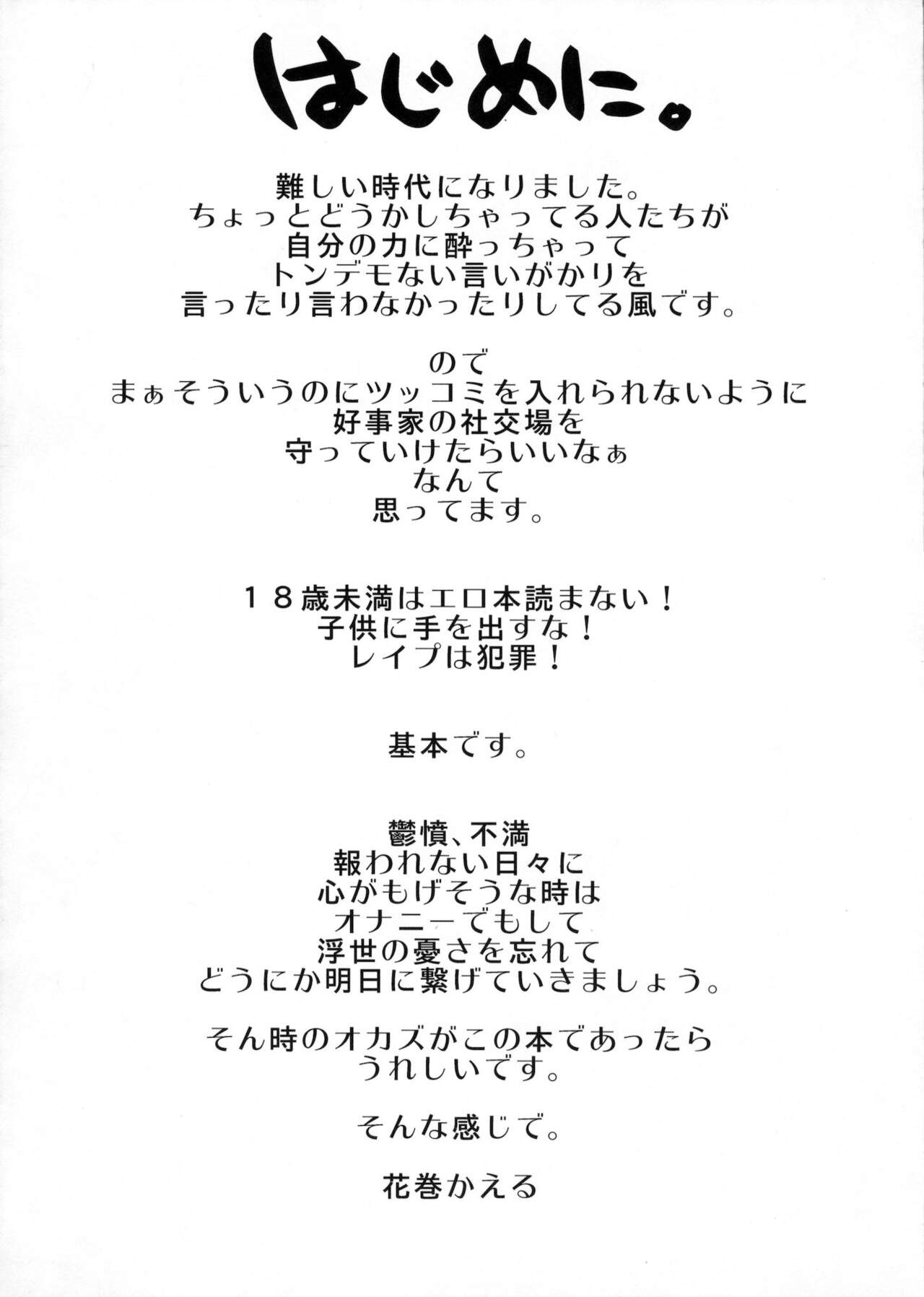 はじめに。

難しい時代になりました。
ちょっとどうかしちゃってる人たちが
自分の力に酔っちゃって
トンデモない言いがかりを
言ったり言わなかったりしてる風です。

ので
まぁそういうのにツッコミを入れられないように
好事家の社交場を
守っていけたらいいなぁ
なんて
思ってます。

18歳未満はエロ本読まない！
子供に手を出すな！
レイプは犯罪！

基本です。

鬱憤、不満
報われない日々に
心がもげそうな時は
オナニーでもして
浮世の憂さを忘れて
どうにか明日に繋げていきましょう。

そん時のオカズがこの本であったら
うれしいです。

そんな感じで。

花巻かえる